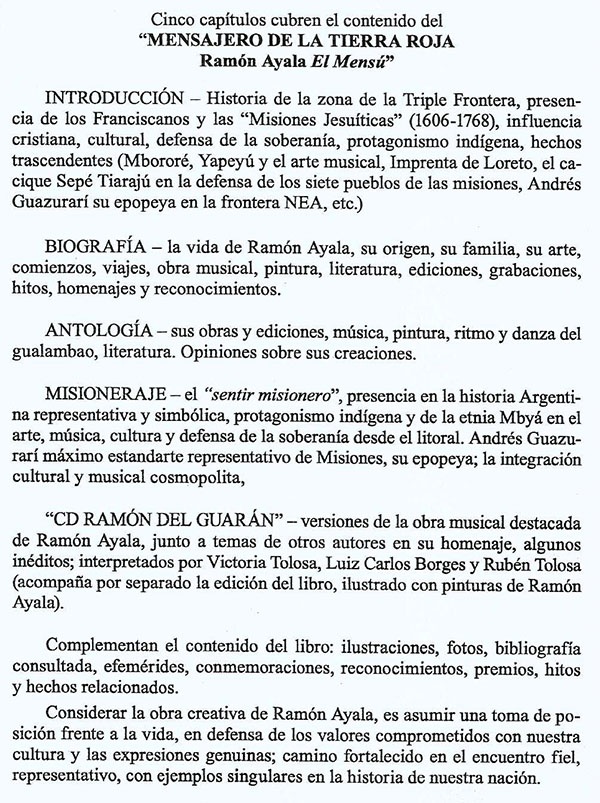 Cinco capítulos cubren el contenido del
"MENSAJERO DE LA TIERRA ROJA
Ramón Ayala El Mensú"

INTRODUCCIÓN – Historia de la zona de la Triple Frontera, presencia de los Franciscanos y las "Misiones Jesuíticas" (1606-1768), influencia cristiana, cultural, defensa de la soberanía, protagonismo indígena, hechos trascendentes (Mbororé, Yapeyú y el arte musical, Imprenta de Loreto, el cacique Sepé Tiarajú en la defensa de los siete pueblos de las misiones, Andrés Guazurarí su epopeya en la frontera NEA, etc.)

BIOGRAFÍA – la vida de Ramón Ayala, su origen, su familia, su arte, comienzos, viajes, obra musical, pintura, literatura, ediciones, grabaciones, hitos, homenajes y reconocimientos.

ANTOLOGÍA – sus obras y ediciones, música, pintura, ritmo y danza del gualambao, literatura. Opiniones sobre sus creaciones.

MISIONERAJE – el "sentir misionero", presencia en la historia Argentina representativa y simbólica, protagonismo indígena y de la etnia Mbyá en el arte, música, cultura y defensa de la soberanía desde el litoral. Andrés Guazurarí máximo estandarte representativo de Misiones, su epopeya; la integración cultural y musical cosmopolita,

"CD RAMÓN DEL GUARÁN" – versiones de la obra musical destacada de Ramón Ayala, junto a temas de otros autores en su homenaje, algunos inéditos; interpretados por Victoria Tolosa, Luiz Carlos Borges y Rubén Tolosa (acompaña por separado la edición del libro, ilustrado con pinturas de Ramón Ayala).

Complementan el contenido del libro: ilustraciones, fotos, bibliografía consultada, efemérides, conmemoraciones, reconocimientos, premios, hitos y hechos relacionados.

Considerar la obra creativa de Ramón Ayala, es asumir una toma de posición frente a la vida, en defensa de los valores comprometidos con nuestra cultura y las expresiones genuinas; camino fortalecido en el encuentro fiel, representativo, con ejemplos singulares en la historia de nuestra nación.